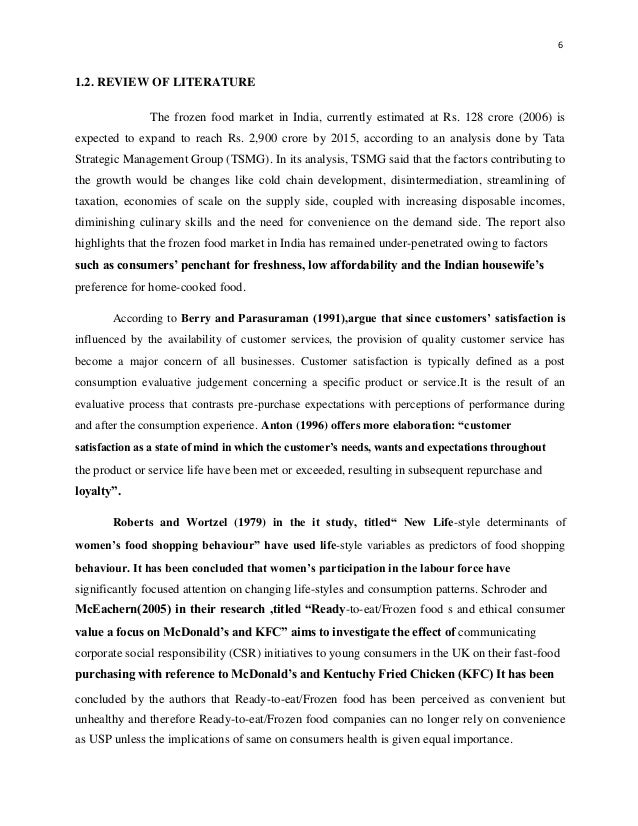 6

1.2. REVIEW OF LITERATURE

The frozen food market in India, currently estimated at Rs. 128 crore (2006) is expected to expand to reach Rs. 2,900 crore by 2015, according to an analysis done by Tata Strategic Management Group (TSMG). In its analysis, TSMG said that the factors contributing to the growth would be changes like cold chain development, disintermediation, streamlining of taxation, economies of scale on the supply side, coupled with increasing disposable incomes, diminishing culinary skills and the need for convenience on the demand side. The report also highlights that the frozen food market in India has remained under-penetrated owing to factors such as consumers' penchant for freshness, low affordability and the Indian housewife's preference for home-cooked food.

According to Berry and Parasuraman (1991),argue that since customers' satisfaction is influenced by the availability of customer services, the provision of quality customer service has become a major concern of all businesses. Customer satisfaction is typically defined as a post consumption evaluative judgement concerning a specific product or service.It is the result of an evaluative process that contrasts pre-purchase expectations with perceptions of performance during and after the consumption experience. Anton (1996) offers more elaboration: "customer satisfaction as a state of mind in which the customer's needs, wants and expectations throughout the product or service life have been met or exceeded, resulting in subsequent repurchase and loyalty".

Roberts and Wortzel (1979) in the it study, titled" New Life-style determinants of women's food shopping behaviour" have used life-style variables as predictors of food shopping behaviour. It has been concluded that women's participation in the labour force have significantly focused attention on changing life-styles and consumption patterns. Schroder and McEachern(2005) in their research ,titled "Ready-to-eat/Frozen food s and ethical consumer value a focus on McDonald's and KFC" aims to investigate the effect of communicating corporate social responsibility (CSR) initiatives to young consumers in the UK on their fast-food purchasing with reference to McDonald's and Kentuchy Fried Chicken (KFC) It has been concluded by the authors that Ready-to-eat/Frozen food has been perceived as convenient but unhealthy and therefore Ready-to-eat/Frozen food companies can no longer rely on convenience as USP unless the implications of same on consumers health is given equal importance.